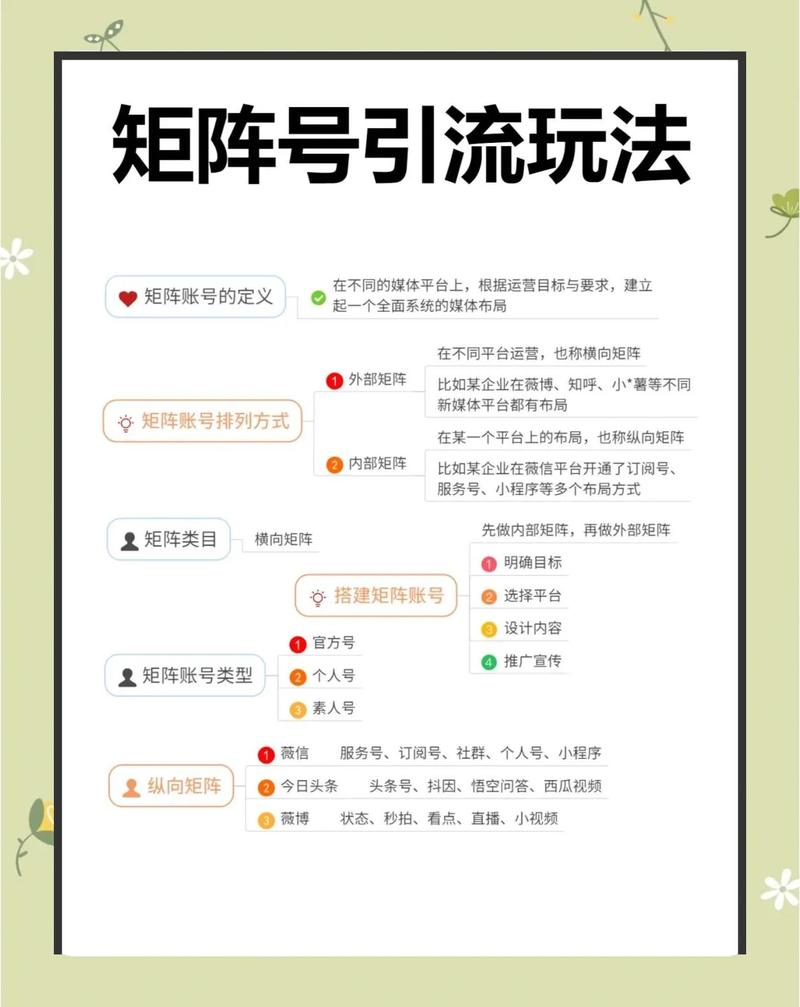 矩阵号引流玩法

矩阵账号的定义
在不同的媒体平台上，根据运营目标与要求，建立起一个全面系统的媒体布局

矩阵账号排列方式
1 外部矩阵
在不同平台运营，也称横向矩阵
比如某企业在薇博、知呼、小*薯等不同新媒体平台都有布局
2 内部矩阵
在某一个平台上的布局，也称纵向矩阵
比如某企业在薇信平台开通了订阅号、服务号、小程序等多个布局方式

矩阵类目
横向矩阵

搭建矩阵账号
先做内部矩阵，再做外部矩阵
1 明确目标
2 选择平台
3 设计内容
4 推广宣传

矩阵账号类型
1 官方号
2 个人号
3 素人号

纵向矩阵
1 薇信 服务号、订阅号、社群、个人号、小程序
2 今日头条 头条号、抖因、悟空问答、西瓜视频
3 薇博 状态、秒拍、看点、直播、小视频